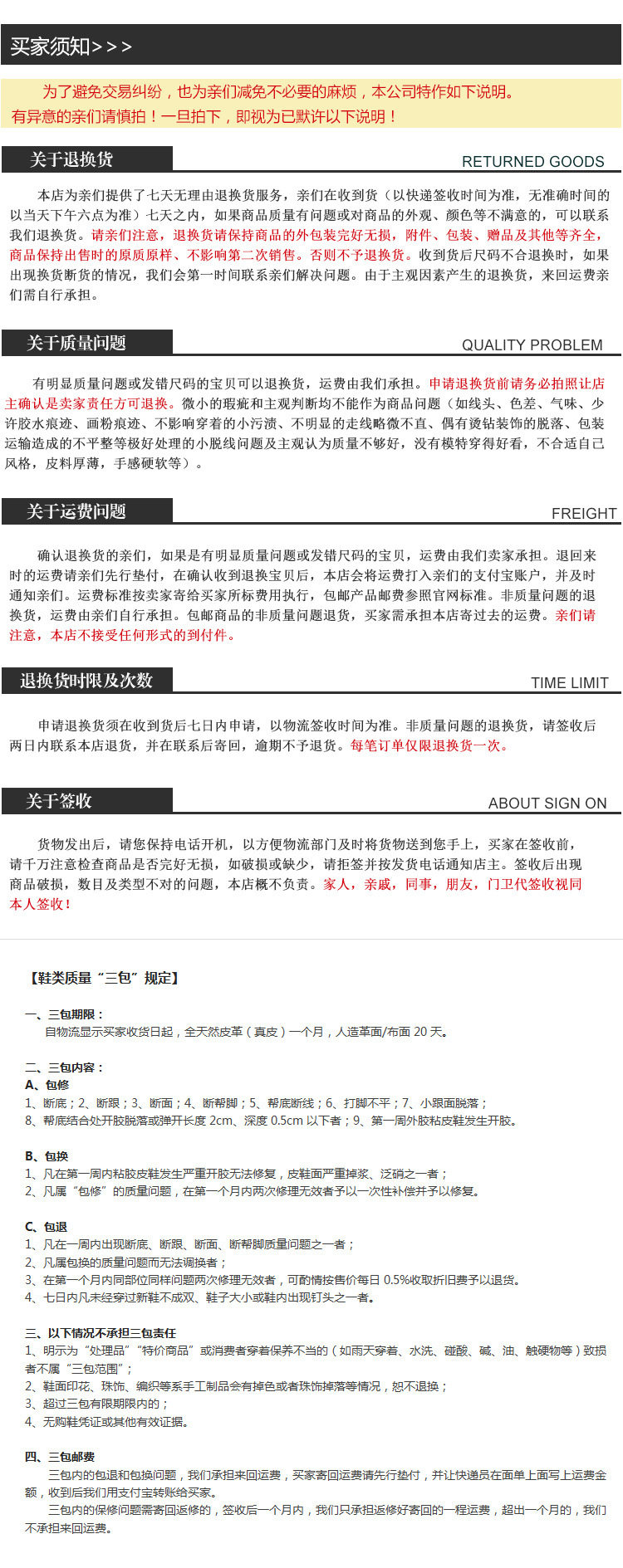 买家须知>>>

为了避免交易纠纷，也为亲们减免不必要的麻烦，本公司特作如下说明。
有异意的亲们请慎拍！一旦拍下，即视为已默许以下说明！

关于退换货

RETURNED GOODS

本店为亲们提供了七天无理由退换货服务，亲们在收到货（以快递签收时间为准，无准确时间的以当天下午六点为准）七天之内，如果商品质量有问题或对商品的外观、颜色等不满意的，可以联系我们退换货。请亲们注意，退换货请保持商品的外包装完好无损，附件、包装、赠品及其他等齐全，商品保持出售时的原质原样、不影响第二次销售。否则不予退换货。收到货后尺码不合退换时，如果出现换货断货的情况，我们会第一时间联系亲们解决问题。由于主观因素产生的退换货，来回运费亲们需自行承担。

关于质量问题

QUALITY PROBLEM

有明显质量问题或发错尺码的宝贝可以退换货，运费由我们承担。申请退换货前请务必拍照让店主确认是卖家责任方可退换。微小的瑕疵和主观判断均不能作为商品问题（如线头、色差、气味、少许胶水痕迹、画粉痕迹、不影响穿着的小污渍、不明显的走线略微不直、偶有烫钻装饰的脱落、包装运输造成的不平整等极好处理的小脱线问题及主观认为质量不够好，没有模特穿得好看，不合适自己风格，皮料厚薄，手感硬软等）。

关于运费问题

FREIGHT

确认退换货的亲们，如果是有明显质量问题或发错尺码的宝贝，运费由我们卖家承担。退回来时的运费请亲们先行垫付，在确认收到退换宝贝后，本店会将运费打入亲们的支付宝账户，并及时通知亲们。运费标准按卖家寄给买家所标费用执行，包邮产品邮费参照官网标准。非质量问题的退换货，运费由亲们自行承担。包邮商品的非质量问题退货，买家需承担本店寄过去的运费。亲们请注意，本店不接受任何形式的到付件。

退换货时限及次数

TIME LIMIT

申请退换货须在收到货后七日内申请，以物流签收时间为准。非质量问题的退换货，请签收后两日内联系本店退货，并在联系后寄回，逾期不予退货。每笔订单仅限退换货一次。

关于签收

ABOUT SIGN ON

货物发出后，请您保持电话开机，以方便物流部门及时将货物送到您手上，买家在签收前，请千万注意检查商品是否完好无损，如破损或缺少，请拒签并按发货电话通知店主。签收后出现商品破损，数目及类型不对的问题，本店概不负责。家人，亲戚，同事，朋友，门卫代签收视同本人签收！

【鞋类质量“三包”规定】

一、三包期限：
自物流显示买家收货日起，全天然皮革（真皮）一个月，人造革面/布面 20 天。

二、三包内容：
A、包修
1、断底；2、断跟；3、断面；4、断帮脚；5、帮底断线；6、打脚不平；7、小跟面脱落；
8、帮底结合处开胶脱落或弹开长度 2cm、深度 0.5cm 以下者；9、第一周外胶粘皮鞋发生开胶。

B、包换
1、凡在第一周内粘胶皮鞋发生严重开胶无法修复，皮鞋面严重掉浆、泛硝之一者；
2、凡属“包修”的质量问题，在第一个月内两次修理无效者予以一次性补偿并予以修复。

C、包退
1、凡在一周内出现断底、断跟、断面、断帮脚质量问题之一者；
2、凡属包换的质量问题而无法调换者；
3、在第一个月内同部位同样问题两次修理无效者，可酌情按售价每日 0.5%收取折旧费予以退货。
4、七日内凡未经穿过新鞋不成双、鞋子大小或鞋内出现钉头之一者。

三、以下情况不承担三包责任
1、明示为“处理品”“特价商品”或消费者穿着保养不当的（如雨天穿着、水洗、碰酸、碱、油、触硬物等）致损者不属“三包范围”；
2、鞋面印花、珠饰、编织等系手工制品会有掉色或者珠饰掉落等情况，恕不退换；
3、超过三包有限期限内的；
4、无购鞋凭证或其他有效证据。

四、三包邮费
三包内的包退和包换问题，我们承担来回运费，买家寄回运费请先行垫付，并让快递员在面单上面写上运费金额，收到后我们用支付宝转账给买家。
三包内的保修问题需寄回返修的，签收后一个月内，我们只承担返修好寄回的一程运费，超出一个月的，我们不承担来回运费。